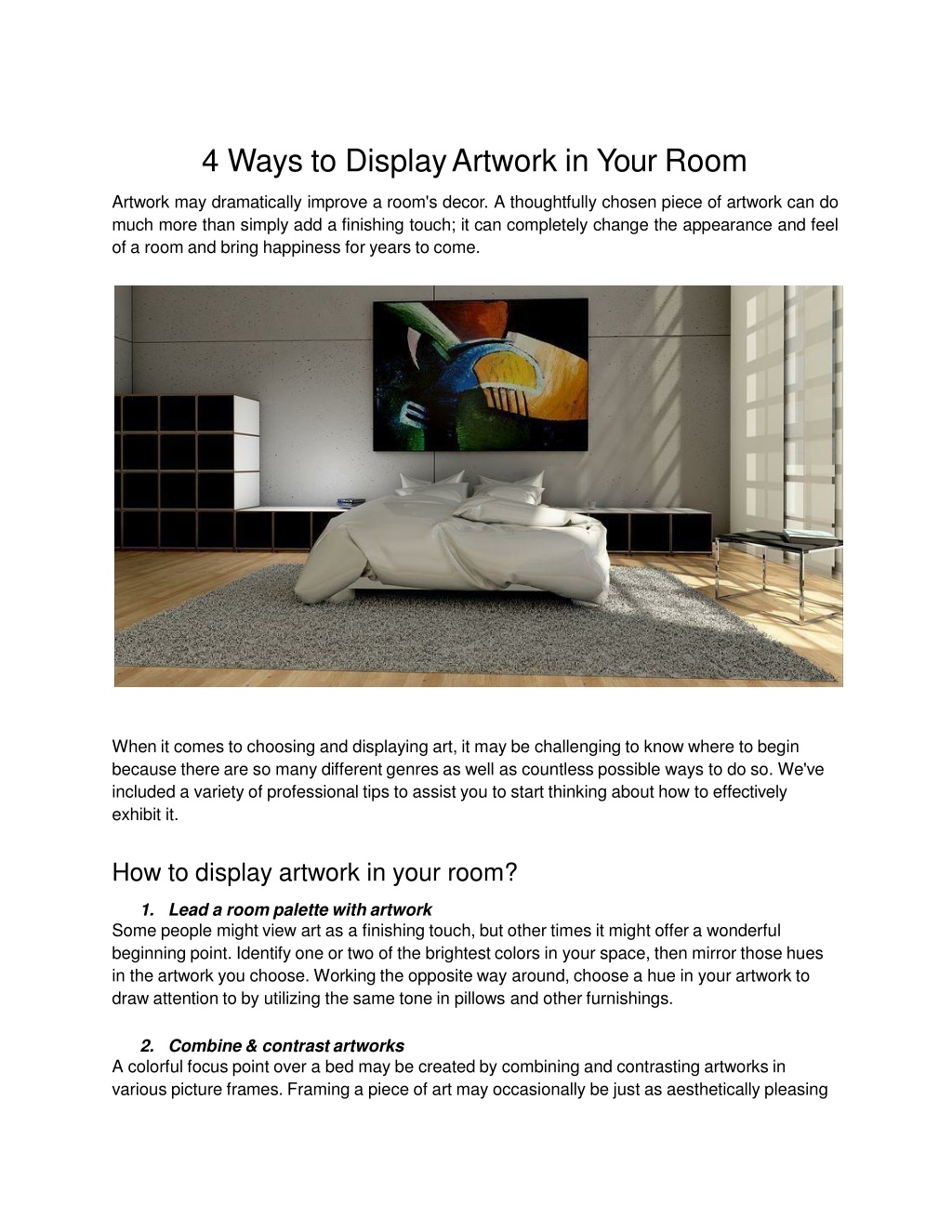 4 Ways to Display Artwork in Your Room

Artwork may dramatically improve a room's decor. A thoughtfully chosen piece of artwork can do much more than simply add a finishing touch; it can completely change the appearance and feel of a room and bring happiness for years to come.

When it comes to choosing and displaying art, it may be challenging to know where to begin because there are so many different genres as well as countless possible ways to do so. We've included a variety of professional tips to assist you to start thinking about how to effectively exhibit it.

How to display artwork in your room?

1. Lead a room palette with artwork
Some people might view art as a finishing touch, but other times it might offer a wonderful beginning point. Identify one or two of the brightest colors in your space, then mirror those hues in the artwork you choose. Working the opposite way around, choose a hue in your artwork to draw attention to by utilizing the same tone in pillows and other furnishings.

2. Combine & contrast artworks
A colorful focus point over a bed may be created by combining and contrasting artworks in various picture frames. Framing a piece of art may occasionally be just as aesthetically pleasing